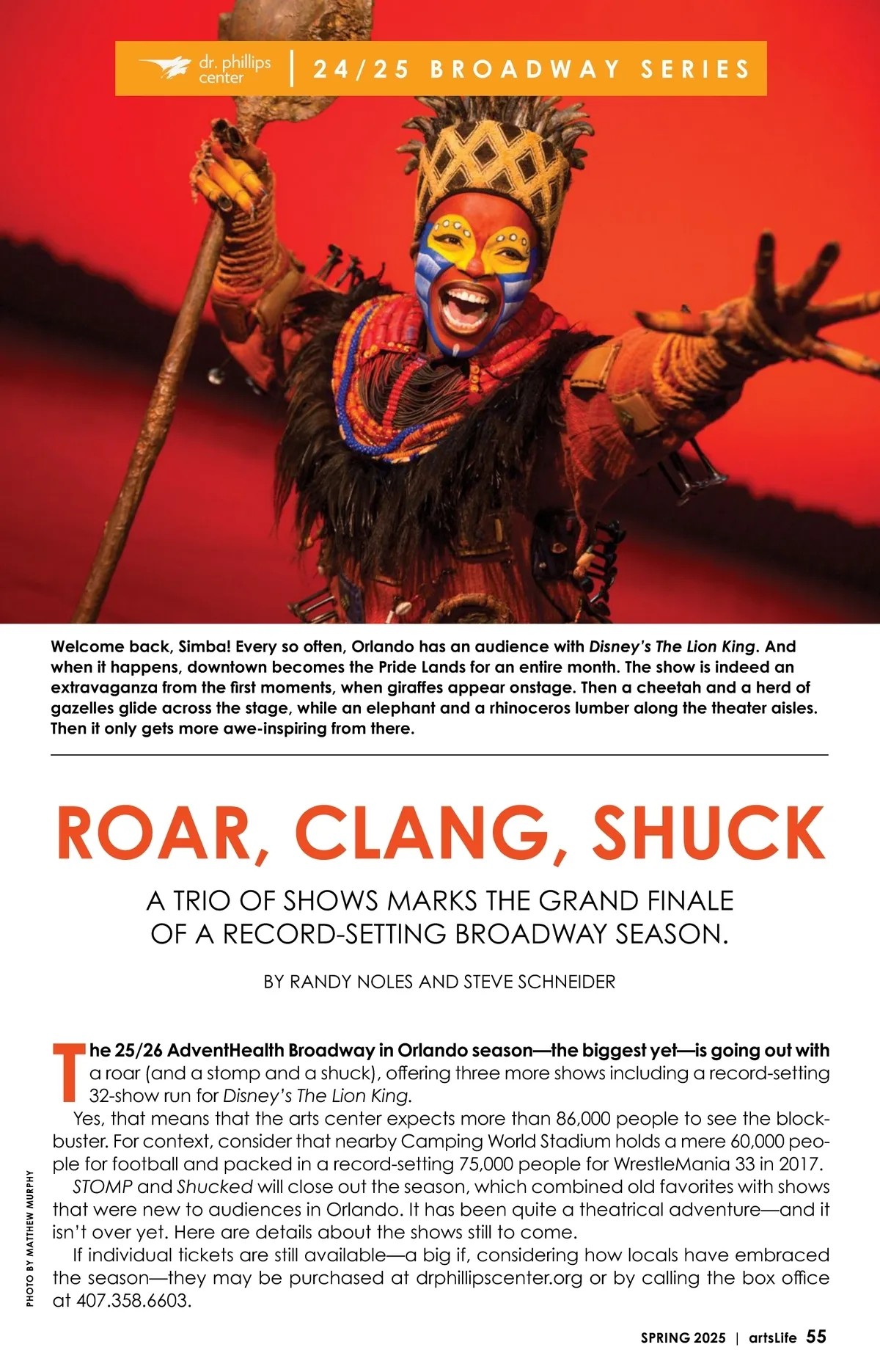 dr. phillips center | 24/25 BROADWAY SERIES

Welcome back, Simba! Every so often, Orlando has an audience with Disney's The Lion King. And when it happens, downtown becomes the Pride Lands for an entire month. The show is indeed an extravaganza from the first moments, when giraffes appear onstage. Then a cheetah and a herd of gazelles glide across the stage, while an elephant and a rhinoceros lumber along the theater aisles. Then it only gets more awe-inspiring from there.

ROAR, CLANG, SHUCK

A TRIO OF SHOWS MARKS THE GRAND FINALE OF A RECORD-SETTING BROADWAY SEASON.

BY RANDY NOLES AND STEVE SCHNEIDER

The 25/26 AdventHealth Broadway in Orlando season—the biggest yet—is going out with a roar (and a stomp and a shuck), offering three more shows including a record-setting 32-show run for Disney's The Lion King.

Yes, that means that the arts center expects more than 86,000 people to see the blockbuster. For context, consider that nearby Camping World Stadium holds a mere 60,000 people for football and packed in a record-setting 75,000 people for WrestleMania 33 in 2017.

STOMP and Shucked will close out the season, which combined old favorites with shows that were new to audiences in Orlando. It has been quite a theatrical adventure—and it isn't over yet. Here are details about the shows still to come.

If individual tickets are still available—a big if, considering how locals have embraced the season—they may be purchased at drphillipscenter.org or by calling the box office at 407.358.6603.

PHOTO BY MATTHEW MURPHY

SPRING 2025 | artsLife 55